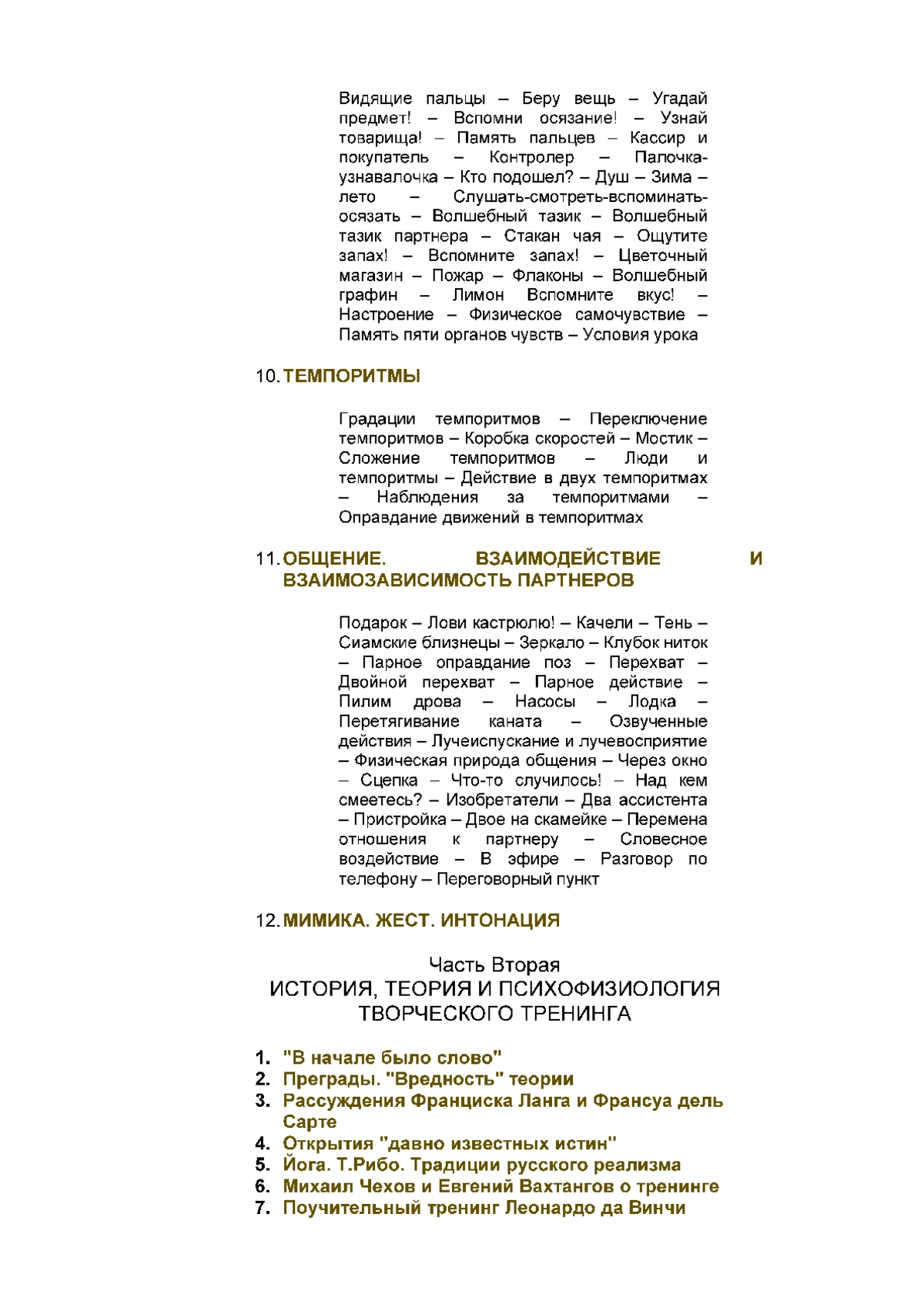 Видящие пальцы – Беру вещь – Угадай предмет! – Вспомни осязание! – Узнай товарища! – Память пальцев – Кассир и покупатель – Контролер – Палочка-узнавалочка – Кто подошел? – Душ – Зима – лето – Слушать-смотреть-вспоминать-осязать – Волшебный тазик – Волшебный тазик партнера – Стакан чая – Ощутите запах! – Вспомните запах! – Цветочный магазин – Пожар – Флаконы – Волшебный графин – Лимон Вспомните вкус! – Настроение – Физическое самочувствие – Память пяти органов чувств – Условия урока

10. ТЕМПОРИТМЫ

Градации темпоритмов – Переключение темпоритмов – Коробка скоростей – Мостик – Сложение темпоритмов – Люди и темпоритмы – Действие в двух темпоритмах – Наблюдения за темпоритмами – Оправдание движений в темпоритмах

11. ОБЩЕНИЕ. ВЗАИМОДЕЙСТВИЕ И ВЗАИМОЗАВИСИМОСТЬ ПАРТНЕРОВ

Подарок – Лови кастрюлю! – Качели – Тень – Сиамские близнецы – Зеркало – Клубок ниток – Парное оправдание поз – Перехват – Двойной перехват – Парное действие – Пилим дрова – Насосы – Лодка – Перетягивание каната – Озвученные действия – Лучеиспускание и лучевосприятие – Физическая природа общения – Через окно – Сцепка – Что-то случилось! – Над кем смеетесь? – Изобретатели – Два ассистента – Пристройка – Двое на скамейке – Перемена отношения к партнеру – Словесное воздействие – В эфире – Разговор по телефону – Переговорный пункт

12. МИМИКА. ЖЕСТ. ИНТОНАЦИЯ

Часть Вторая
ИСТОРИЯ, ТЕОРИЯ И ПСИХОФИЗИОЛОГИЯ ТВОРЧЕСКОГО ТРЕНИНГА

1. "В начале было слово"
2. Преграды. "Вредность" теории
3. Рассуждения Франциска Ланга и Франсуа дель Сарте
4. Открытия "давно известных истин"
5. Йога. Т.Рибо. Традиции русского реализма
6. Михаил Чехов и Евгений Вахтангов о тренинге
7. Поучительный тренинг Леонардо да Винчи